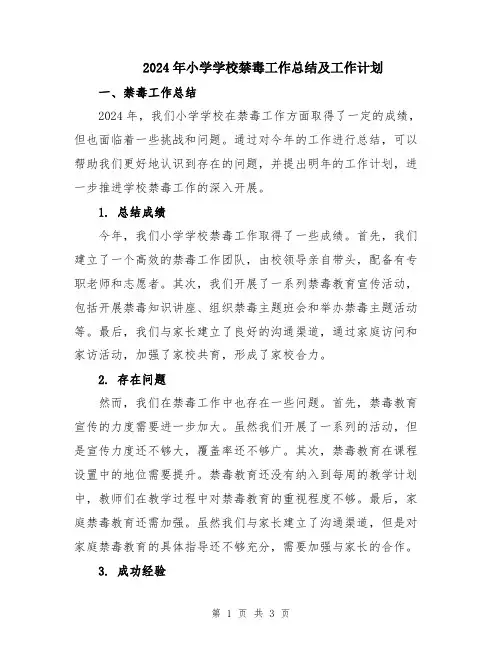 2024年小学学校禁毒工作总结及工作计划

一、禁毒工作总结

2024年，我们小学学校在禁毒工作方面取得了一定的成绩，但也面临着一些挑战和问题。通过对今年的工作进行总结，可以帮助我们更好地认识到存在的问题，并提出明年的工作计划，进一步推进学校禁毒工作的深入开展。

1. 总结成绩

今年，我们小学学校禁毒工作取得了一些成绩。首先，我们建立了一个高效的禁毒工作团队，由校领导亲自带头，配备有专职老师和志愿者。其次，我们开展了一系列禁毒教育宣传活动，包括开展禁毒知识讲座、组织禁毒主题班会和举办禁毒主题活动等。最后，我们与家长建立了良好的沟通渠道，通过家庭访问和家访活动，加强了家校共育，形成了家校合力。

2. 存在问题

然而，我们在禁毒工作中也存在一些问题。首先，禁毒教育宣传的力度需要进一步加大。虽然我们开展了一系列的活动，但是宣传力度还不够大，覆盖率还不够广。其次，禁毒教育在课程设置中的地位需要提升。禁毒教育还没有纳入到每周的教学计划中，教师们在教学过程中对禁毒教育的重视程度不够。最后，家庭禁毒教育还需加强。虽然我们与家长建立了沟通渠道，但是对家庭禁毒教育的具体指导还不够充分，需要加强与家长的合作。

3. 成功经验

第 1 页 共 3 页